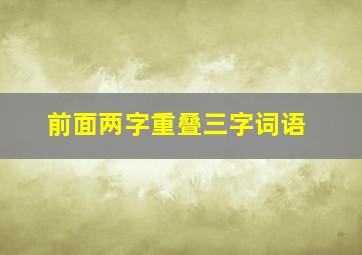 前面两字重叠三字词语